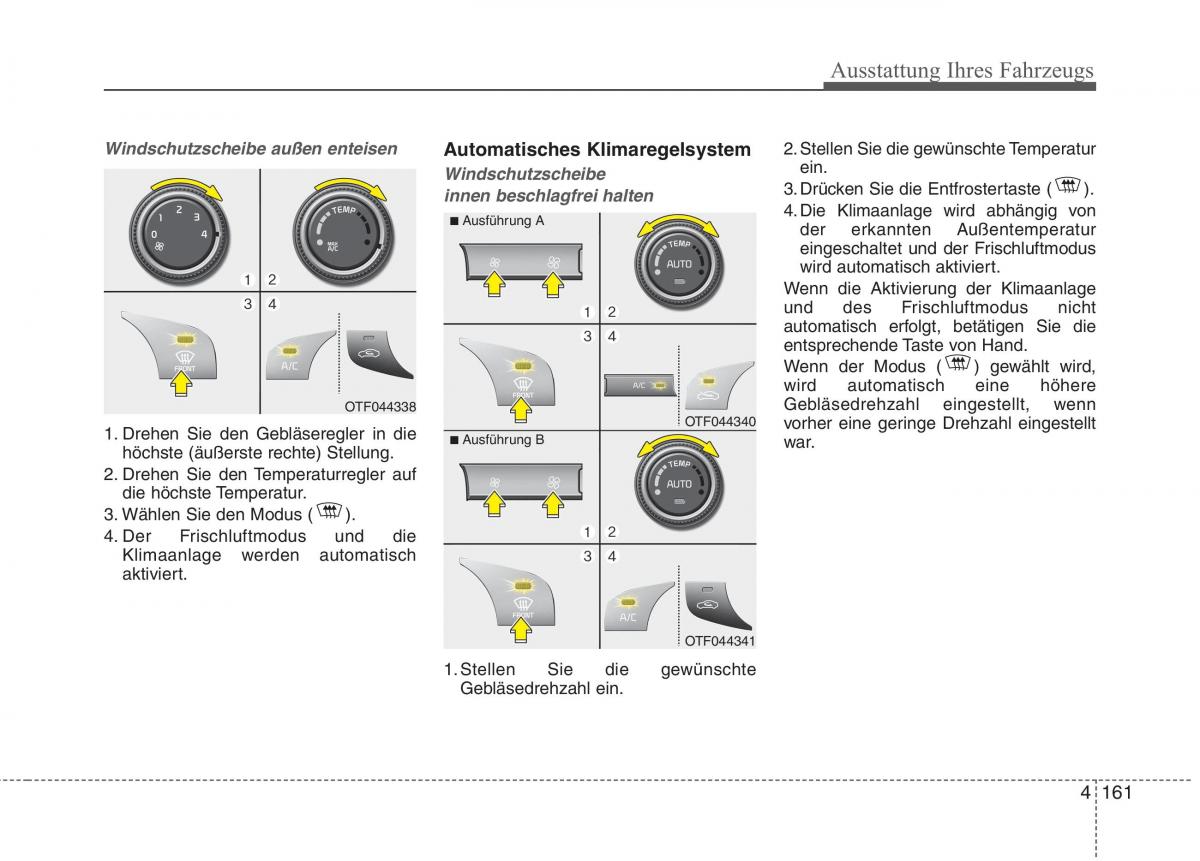 Ausstattung Ihres Fahrzeugs

Windschutzscheibe außen enteisen

0 1 2 3 4

TEMP

MAX A/C

1 2

3 4

FRONT

A/C

OTF044338

1. Drehen Sie den Gebläseregler in die höchste (äußerste rechte) Stellung.
2. Drehen Sie den Temperaturregler auf die höchste Temperatur.
3. Wählen Sie den Modus ( ).
4. Der Frischluftmodus und die Klimaanlage werden automatisch aktiviert.

Automatisches Klimaregelsystem

Windschutzscheibe innen beschlagfrei halten

■ Ausführung A

TEMP

AUTO

1 2

3 4

FRONT

A/C

OTF044340

■ Ausführung B

TEMP

AUTO

1 2

3 4

FRONT

A/C

OTF044341

1. Stellen Sie die gewünschte Gebläsedrehzahl ein.

2. Stellen Sie die gewünschte Temperatur ein.
3. Drücken Sie die Entfrostertaste ( ).
4. Die Klimaanlage wird abhängig von der erkannten Außentemperatur eingeschaltet und der Frischluftmodus wird automatisch aktiviert.

Wenn die Aktivierung der Klimaanlage und des Frischluftmodus nicht automatisch erfolgt, betätigen Sie die entsprechende Taste von Hand.
Wenn der Modus ( ) gewählt wird, wird automatisch eine höhere Gebläsedrehzahl eingestellt, wenn vorher eine geringe Drehzahl eingestellt war.

4 161